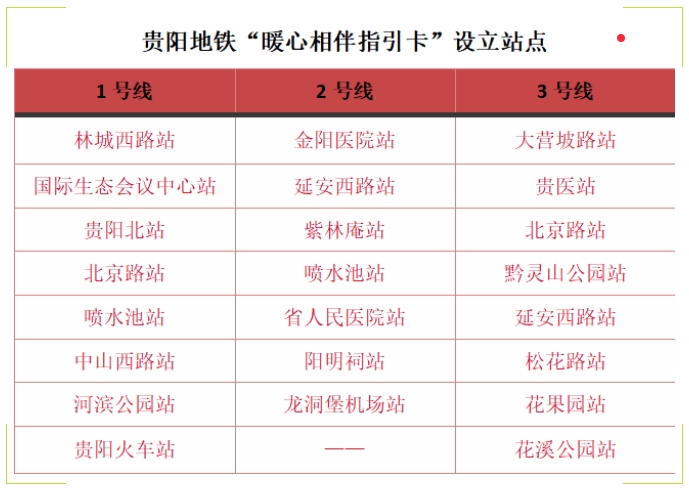 贵阳地铁“暖心相伴指引卡”设立站点

| 1号线 | 2号线 | 3号线 |
|---|---|---|
| 林城西路站 | 金阳医院站 | 大营坡路站 |
| 国际生态会议中心站 | 延安西路站 | 贵医站 |
| 贵阳北站 | 紫林庵站 | 北京路站 |
| 北京路站 | 喷水池站 | 黔灵山公园站 |
| 喷水池站 | 省人民医院站 | 延安西路站 |
| 中山西路站 | 阳明祠站 | 松花路站 |
| 河滨公园站 | 龙洞堡机场站 | 花果园站 |
| 贵阳火车站 | —— | 花溪公园站 |